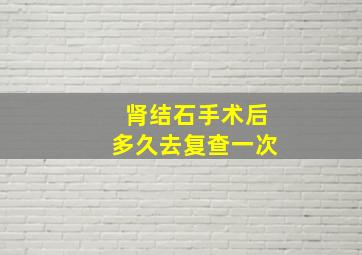 肾结石手术后
多久去复查一次